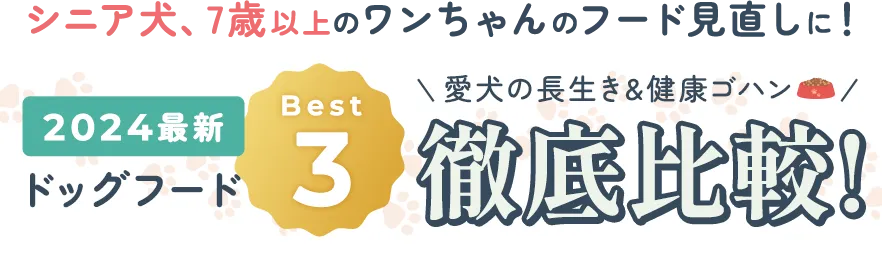 シニア犬、7歳以上のワンちゃんのフード見直しに！

2024最新
ドッグフード

Best
3

＼愛犬の長生き&健康ゴハン／

徹底比較！